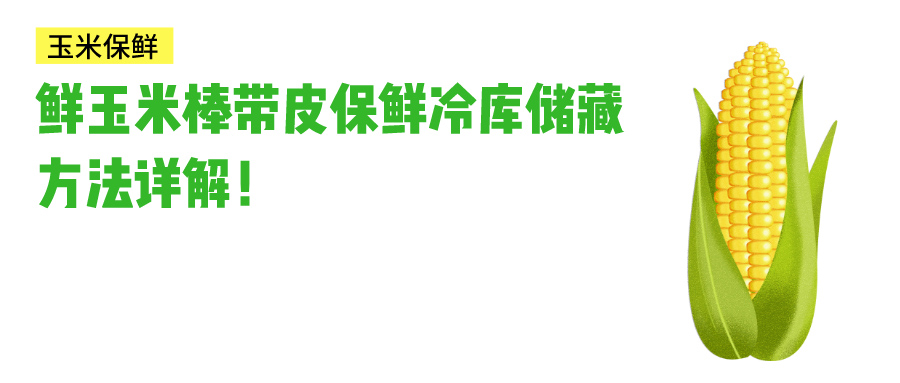 玉米保鲜

鲜玉米棒带皮保鲜冷库储藏方法详解！